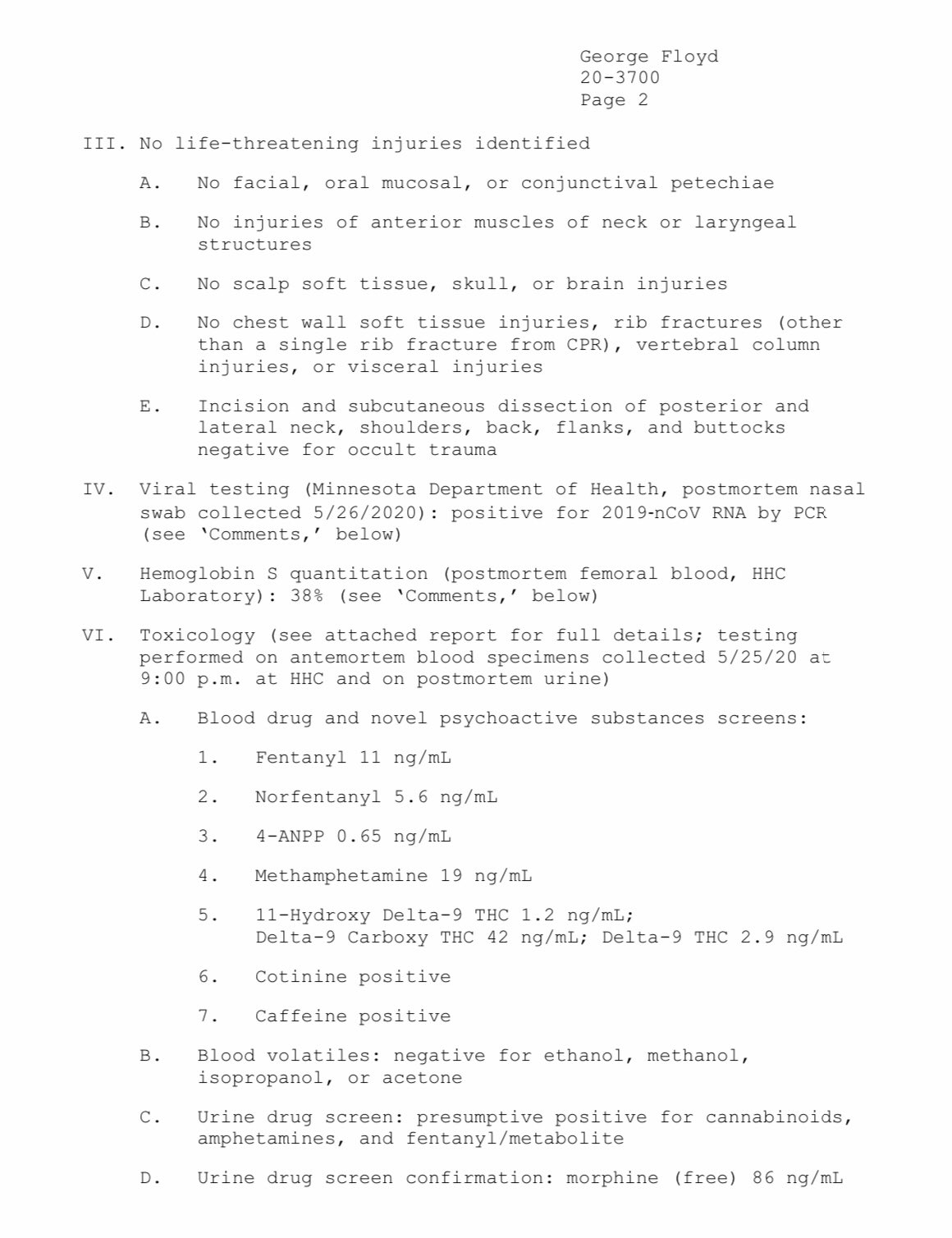 George Floyd
20-3700
Page 2

III. No life-threatening injuries identified

A. No facial, oral mucosal, or conjunctival petechiae

B. No injuries of anterior muscles of neck or laryngeal structures

C. No scalp soft tissue, skull, or brain injuries

D. No chest wall soft tissue injuries, rib fractures (other than a single rib fracture from CPR), vertebral column injuries, or visceral injuries

E. Incision and subcutaneous dissection of posterior and lateral neck, shoulders, back, flanks, and buttocks negative for occult trauma

IV. Viral testing (Minnesota Department of Health, postmortem nasal swab collected 5/26/2020): positive for 2019-nCoV RNA by PCR (see 'Comments,' below)

V. Hemoglobin S quantitation (postmortem femoral blood, HHC Laboratory): 38% (see 'Comments,' below)

VI. Toxicology (see attached report for full details; testing performed on antemortem blood specimens collected 5/25/20 at 9:00 p.m. at HHC and on postmortem urine)

A. Blood drug and novel psychoactive substances screens:

1. Fentanyl 11 ng/mL

2. Norfentanyl 5.6 ng/mL

3. 4-ANPP 0.65 ng/mL

4. Methamphetamine 19 ng/mL

5. 11-Hydroxy Delta-9 THC 1.2 ng/mL; Delta-9 Carboxy THC 42 ng/mL; Delta-9 THC 2.9 ng/mL

6. Cotinine positive

7. Caffeine positive

B. Blood volatiles: negative for ethanol, methanol, isopropanol, or acetone

C. Urine drug screen: presumptive positive for cannabinoids, amphetamines, and fentanyl/metabolite

D. Urine drug screen confirmation: morphine (free) 86 ng/mL